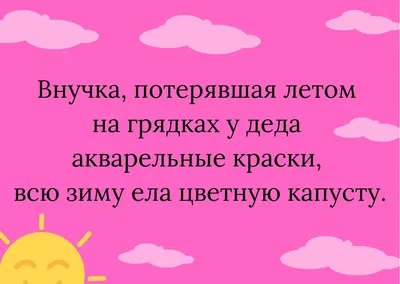 Внучка, потерявшая летом на грядках у деда акварельные краски, всю зиму ела цветную капусту.